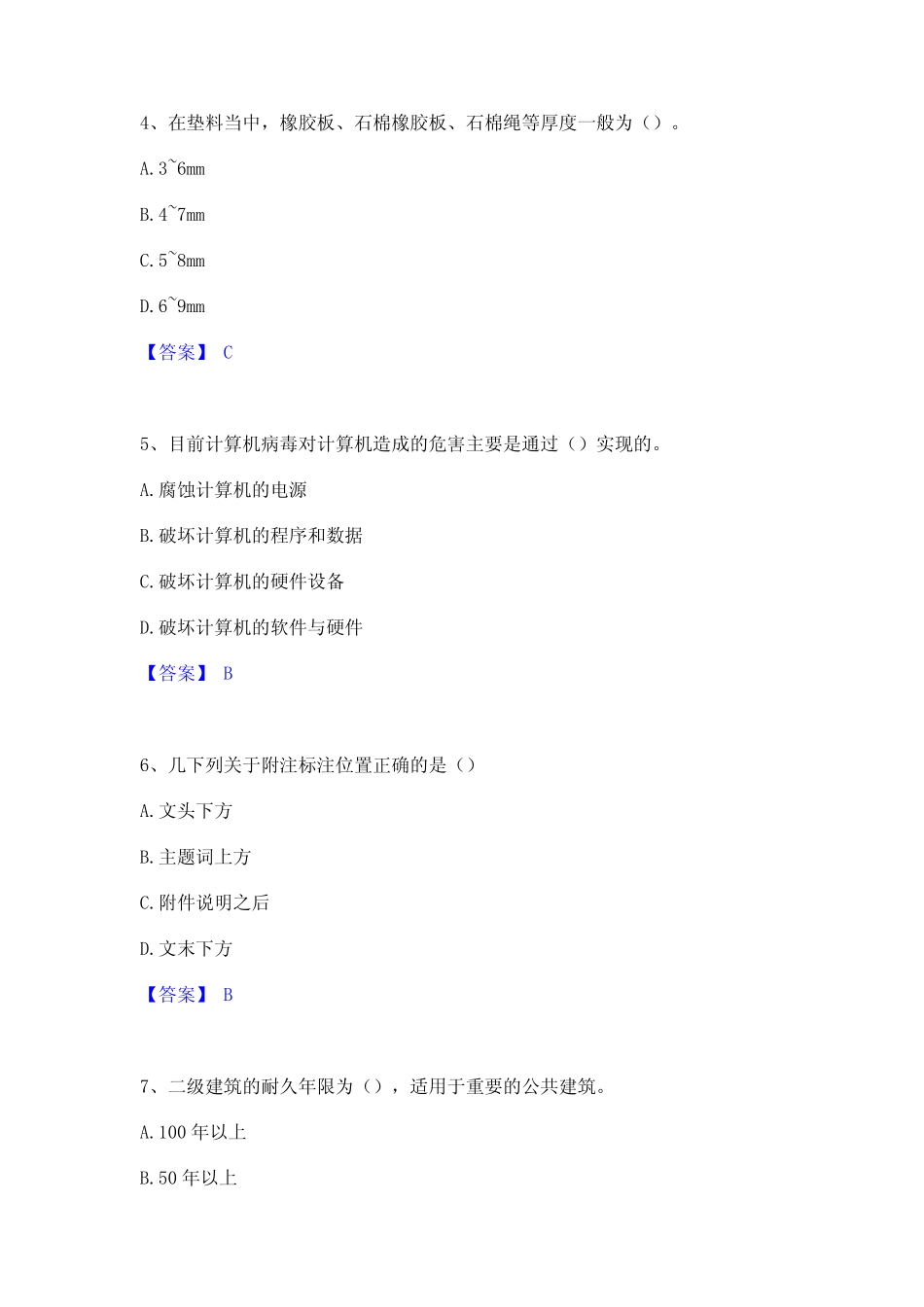 4、在垫料当中，橡胶板、石棉橡胶板、石棉绳等厚度一般为（）。

A. 3~6mm

B. 4~7mm

C. 5~8mm

D. 6~9mm

【答案】 C

5、目前计算机病毒对计算机造成的危害主要是通过（）实现的。

A. 腐蚀计算机的电源

B. 破坏计算机的程序和数据

C. 破坏计算机的硬件设备

D. 破坏计算机的软件与硬件

【答案】 B

6、几下列关于附注标注位置正确的是（）

A. 文头下方

B. 主题词上方

C. 附件说明之后

D. 文末下方

【答案】 B

7、二级建筑的耐久年限为（），适用于重要的公共建筑。

A. 100 年以上

B. 50 年以上